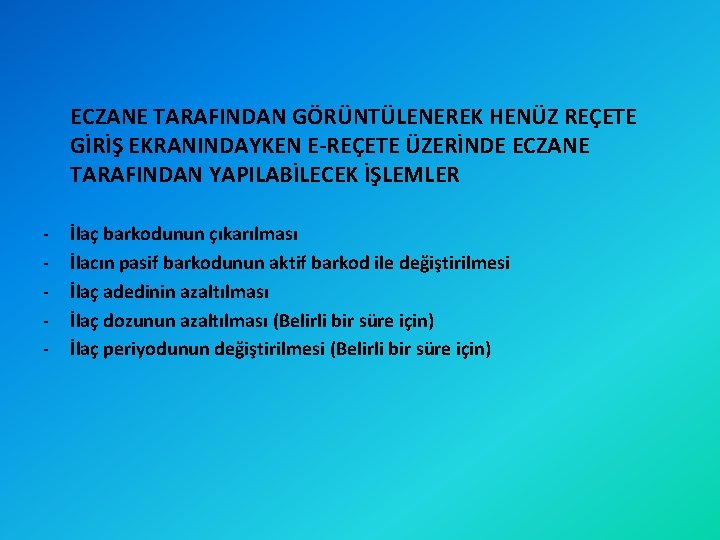 ECZANE TARAFINDAN GÖRÜNTÜLENEREK HENÜZ REÇETE GİRİŞ EKRANINDAYKEN E-REÇETE ÜZERİNDE ECZANE TARAFINDAN YAPILABİLECEK İŞLEMLER

- İlaç barkodunun çıkarılması
- İlacın pasif barkodunun aktif barkod ile değiştirilmesi
- İlaç adedinin azaltılması
- İlaç dozunun azaltılması (Belirli bir süre için)
- İlaç periyodunun değiştirilmesi (Belirli bir süre için)